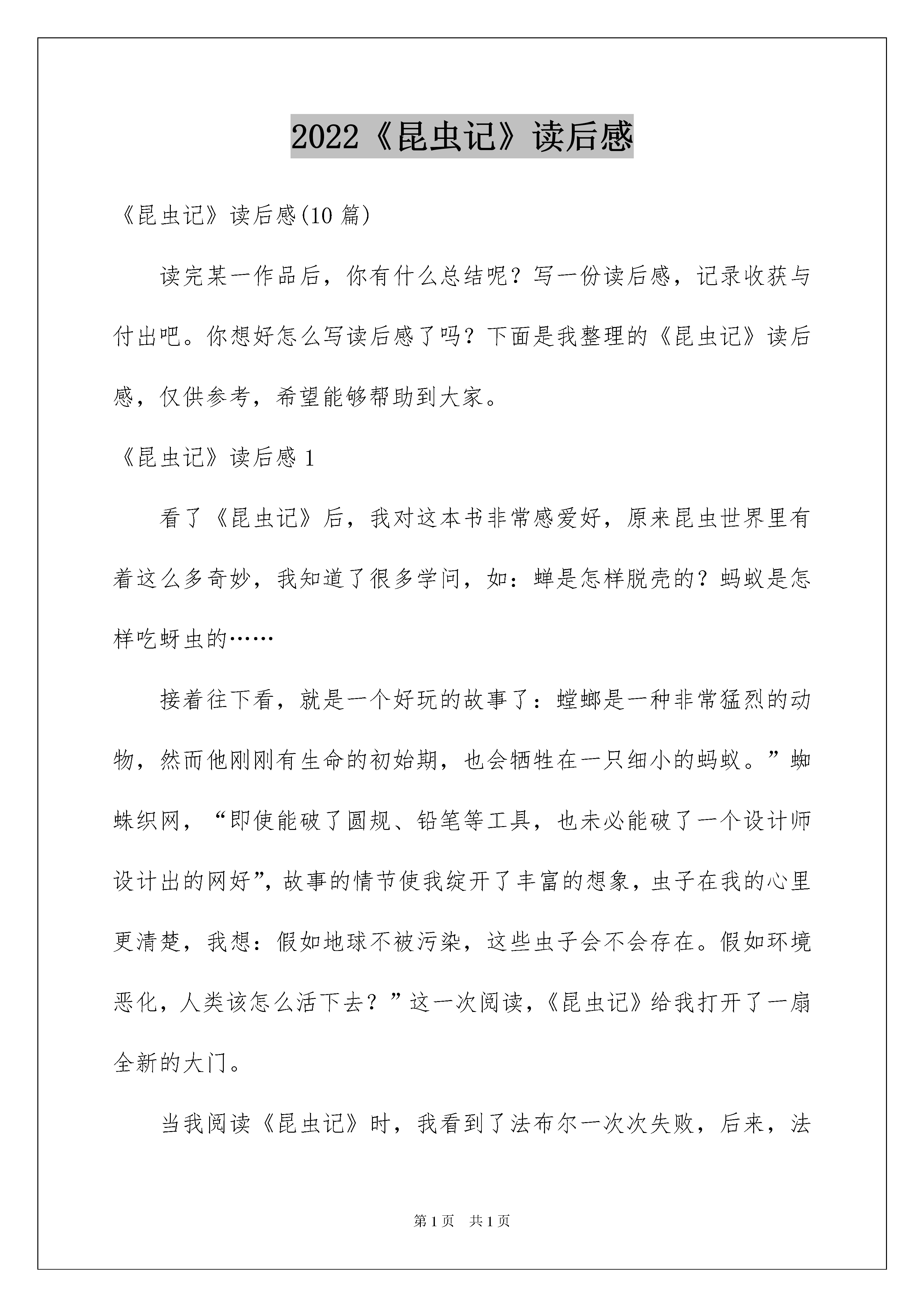 2022《昆虫记》读后感

《昆虫记》读后感(10 篇)

读完某一作品后，你有什么总结呢？写一份读后感，记录收获与付出吧。你想好怎么写读后感了吗？下面是我整理的《昆虫记》读后感，仅供参考，希望能够帮助到大家。

《昆虫记》读后感 1

看了《昆虫记》后，我对这本书非常感爱好，原来昆虫世界里有着这么多奇妙，我知道了很多学问，如：蝉是怎样脱壳的？蚂蚁是怎样吃蚜虫的……

接着往下看，就是一个好玩的故事了：螳螂是一种非常猛烈的动物，然而他刚刚有生命的初始期，也会牺牲在一只细小的蚂蚁。”蜘蛛织网，“即使能破了圆规、铅笔等工具，也未必能破了一个设计师设计出的网好”，故事的情节使我绽开了丰富的想象，虫子在我的心里更清楚，我想：假如地球不被污染，这些虫子会不会存在。假如环境恶化，人类该怎么活下去？”这一次阅读，《昆虫记》给我打开了一扇全新的大门。

当我阅读《昆虫记》时，我看到了法布尔一次次失败，后来，法

第 1 页　共 1 页